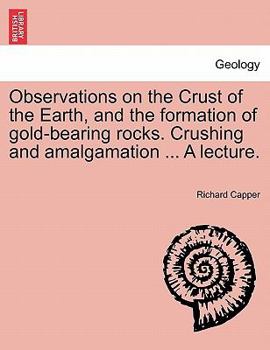 BRITISH LIBRARY

Geology

Observations on the Crust of the Earth, and the formation of gold-bearing rocks. Crushing and amalgamation ... A lecture.

Richard Capper